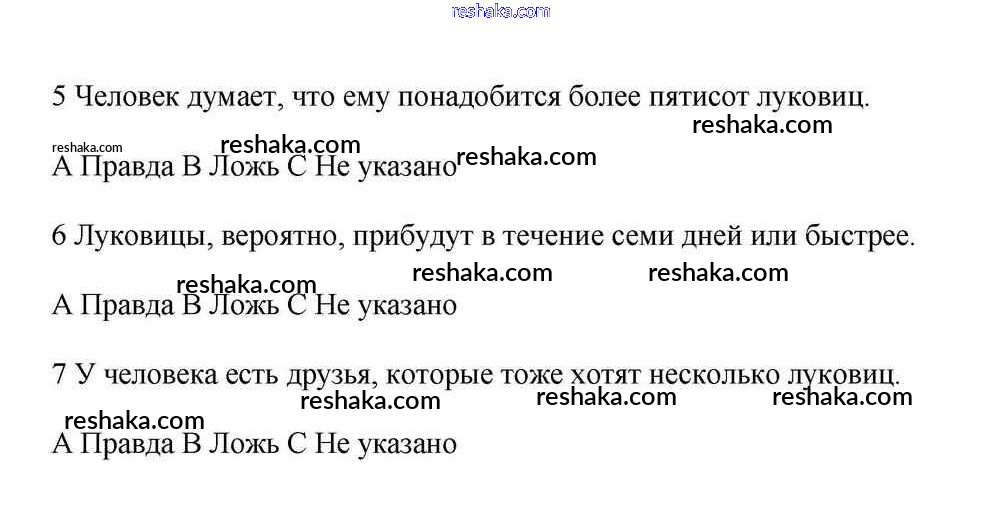 5 Человек думает, что ему понадобится более пятисот луковиц.

А Правда В Ложь С Не указано

6 Луковицы, вероятно, прибудут в течение семи дней или быстрее.

А Правда В Ложь С Не указано

7 У человека есть друзья, которые тоже хотят несколько луковиц.

А Правда В Ложь С Не указано

reshaka.com